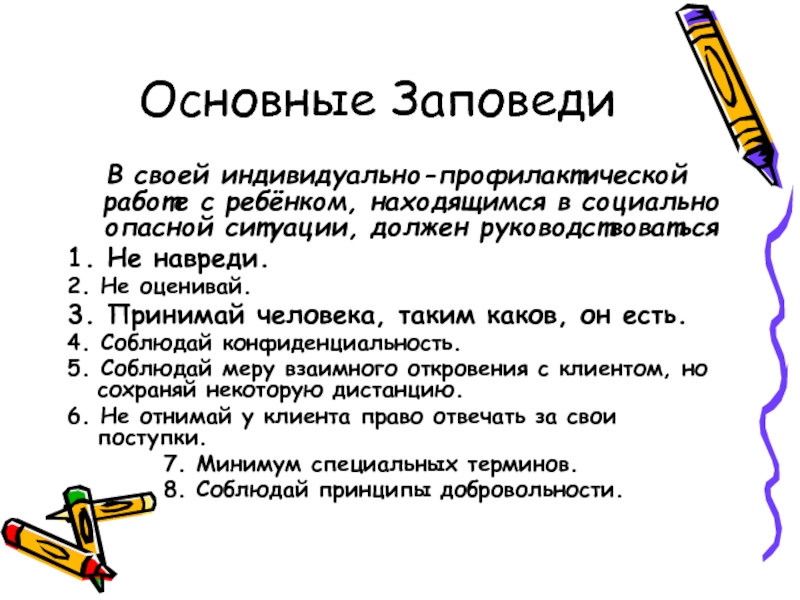 Основные Заповеди

В своей индивидуально-профилактической работе с ребёнком, находящимся в социально опасной ситуации, должен руководствоваться

1. Не навреди.
2. Не оценивай.
3. Принимай человека, таким каков, он есть.
4. Соблюдай конфиденциальность.
5. Соблюдай меру взаимного откровения с клиентом, но сохраняй некоторую дистанцию.
6. Не отнимай у клиента право отвечать за свои поступки.
7. Минимум специальных терминов.
8. Соблюдай принципы добровольности.